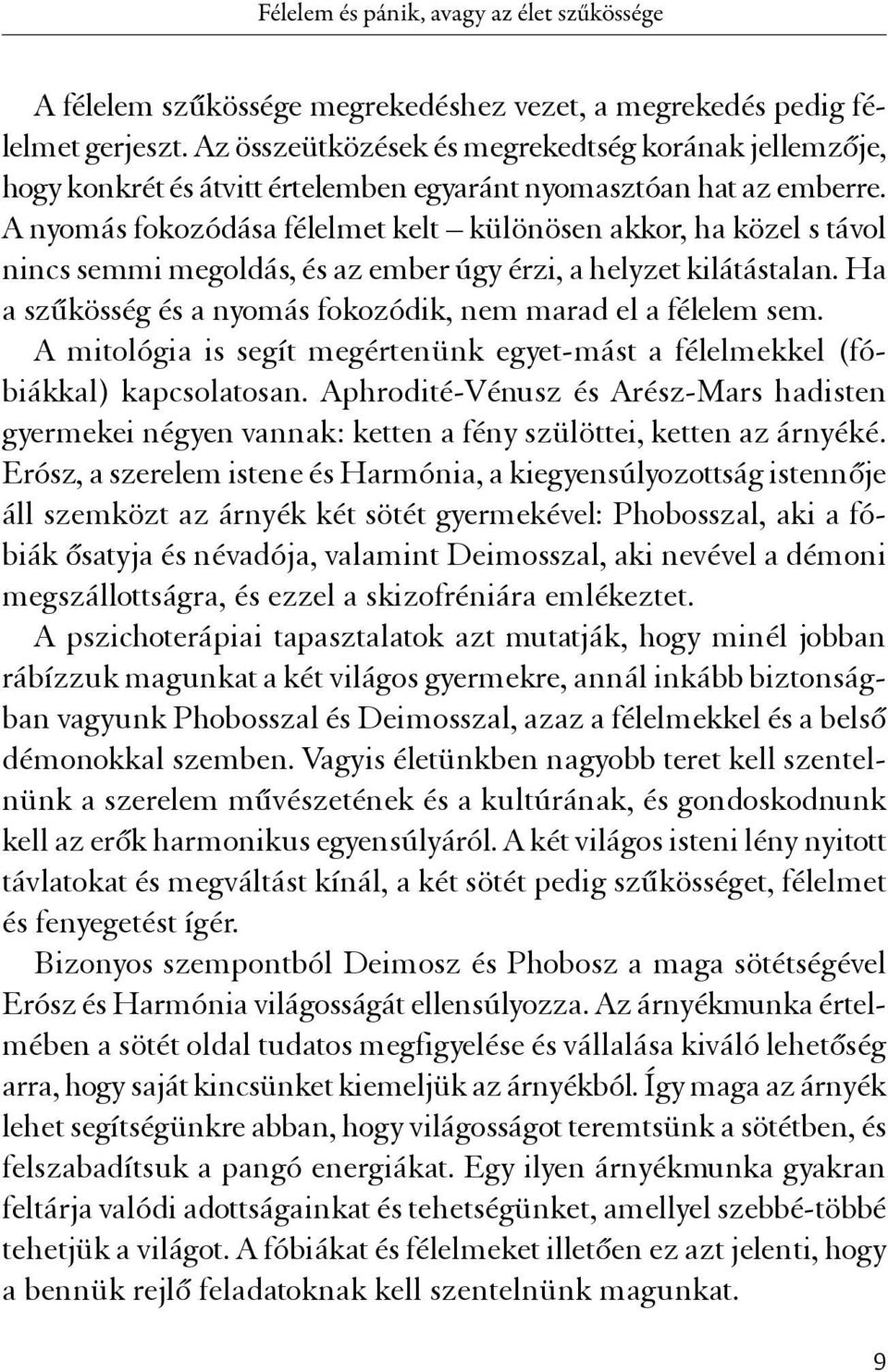 Félelem és pánik, avagy az élet szűkössége

A félelem szűkössége megrekedéshez vezet, a megrekedés pedig félelmet gerjeszt. Az összeütközések és megrekedtség korának jellemzője, hogy konkrét és átvitt értelemben egyaránt nyomasztóan hat az emberre. A nyomás fokozódása félelmet kelt – különösen akkor, ha közel s távol nincs semmi megoldás, és az ember úgy érzi, a helyzet kilátástalan. Ha a szűkösség és a nyomás fokozódik, nem marad el a félelem sem.

A mitológia is segít megértenünk egyet-mást a félelmekkel (fóbiákkal) kapcsolatosan. Aphrodité-Vénusz és Arész-Mars hadisten gyermekei négyen vannak: ketten a fény szülöttei, ketten az árnyéké. Erósz, a szerelem istene és Harmónia, a kiegyensúlyozottság istennője áll szemközt az árnyék két sötét gyermekével: Phobosszal, aki a fóbiák ősatyja és névadója, valamint Deimosszal, aki nevével a démoni megszállottságra, és ezzel a skizofréniára emlékeztet.

A pszichoterápiai tapasztalatok azt mutatják, hogy minél jobban rábízzuk magunkat a két világos gyermekre, annál inkább biztonságban vagyunk Phobosszal és Deimosszal, azaz a félelmekkel és a belső démonokkal szemben. Vagyis életünkben nagyobb teret kell szentelnünk a szerelem művészetének és a kultúrának, és gondoskodnunk kell az erők harmonikus egyensúlyáról. A két világos isteni lény nyitott távlatokat és megváltást kínál, a két sötét pedig szűkösséget, félelmet és fenyegetést ígér.

Bizonyos szempontból Deimosz és Phobosz a maga sötétségével Erósz és Harmónia világosságát ellensúlyozza. Az árnyékmunka értelmében a sötét oldal tudatos megfigyelése és vállalása kiváló lehetőség arra, hogy saját kincsünket kiemeljük az árnyékból. Így maga az árnyék lehet segítségünkre abban, hogy világosságot teremtsünk a sötétben, és felszabadítsuk a pangó energiákat. Egy ilyen árnyékmunka gyakran feltárja valódi adottságainkat és tehetségünket, amellyel szebbé-többé tehetjük a világot. A fóbiákat és félelmeket illetően ez azt jelenti, hogy a bennük rejlő feladatoknak kell szentelnünk magunkat.

9